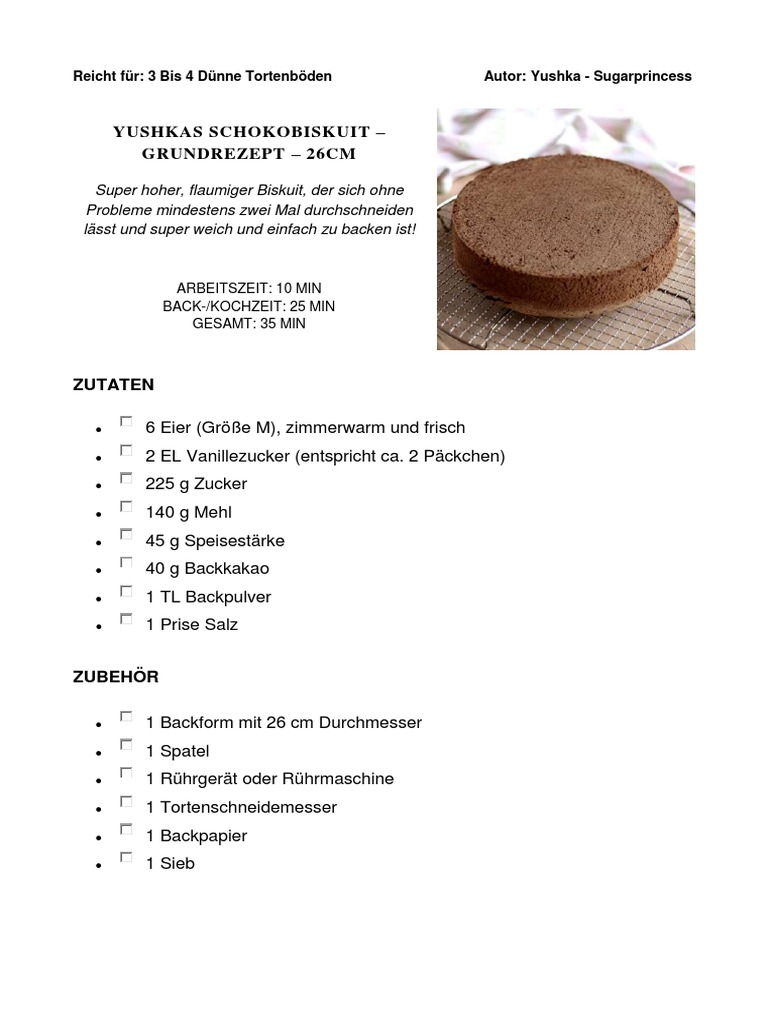 Reicht für: 3 Bis 4 Dünne Tortenböden

Autor: Yushka - Sugarprincess

YUSHKAS SCHOKOBISKUIT – GRUNDREZEPT – 26CM

Super hoher, flaumiger Biskuit, der sich ohne Probleme mindestens zwei Mal durchschneiden lässt und super weich und einfach zu backen ist!

ARBEITSZEIT: 10 MIN
BACK-/KOCHZEIT: 25 MIN
GESAMT: 35 MIN

ZUTATEN

- 6 Eier (Größe M), zimmerwarm und frisch
- 2 EL Vanillezucker (entspricht ca. 2 Päckchen)
- 225 g Zucker
- 140 g Mehl
- 45 g Speisestärke
- 40 g Backkakao
- 1 TL Backpulver
- 1 Prise Salz

ZUBEHÖR

- 1 Backform mit 26 cm Durchmesser
- 1 Spatel
- 1 Rührgerät oder Rührmaschine
- 1 Tortenschneidemesser
- 1 Backpapier
- 1 Sieb